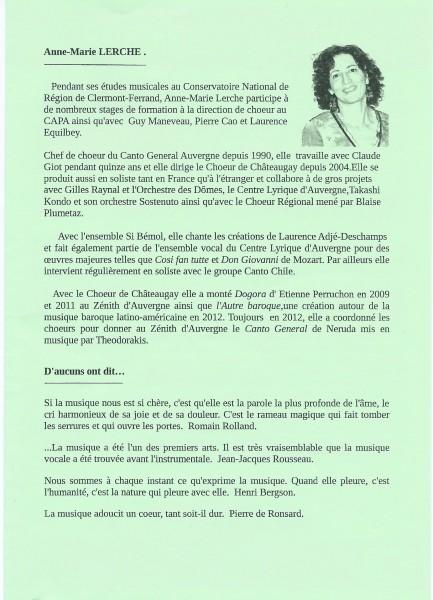 Anne-Marie LERCHE .

Pendant ses études musicales au Conservatoire National de Région de Clermont-Ferrand, Anne-Marie Lerche participe à de nombreux stages de formation à la direction de choeur au CAPA ainsi qu'avec Guy Maneveau, Pierre Cao et Laurence Equilbey.

Chef de choeur du Canto General Auvergne depuis 1990, elle travaille avec Claude Giot pendant quinze ans et elle dirige le Choeur de Châteaugay depuis 2004.Elle se produit aussi en soliste tant en France qu'à l'étranger et collabore à de gros projets avec Gilles Raynal et l'Orchestre des Dômes, le Centre Lyrique d'Auvergne,Takashi Kondo et son orchestre Sostenuto ainsi qu'avec le Choeur Régional mené par Blaise Plumetaz.

Avec l'ensemble Si Bémol, elle chante les créations de Laurence Adjé-Deschamps et fait également partie de l'ensemble vocal du Centre Lyrique d'Auvergne pour des œuvres majeures telles que Cosi fan tutte et Don Giovanni de Mozart. Par ailleurs elle intervient régulièrement en soliste avec le groupe Canto Chile.

Avec le Choeur de Châteaugay elle a monté Dogora d' Etienne Perruchon en 2009 et 2011 au Zénith d'Auvergne ainsi que l'Autre baroque,une création autour de la musique baroque latino-américaine en 2012. Toujours en 2012, elle a coordonné les choeurs pour donner au Zénith d'Auvergne le Canto General de Neruda mis en musique par Theodorakis.

D'aucuns ont dit…

Si la musique nous est si chère, c'est qu'elle est la parole la plus profonde de l'âme, le cri harmonieux de sa joie et de sa douleur. C'est le rameau magique qui fait tomber les serrures et qui ouvre les portes. Romain Rolland.

...La musique a été l'un des premiers arts. Il est très vraisemblable que la musique vocale a été trouvée avant l'instrumentale. Jean-Jacques Rousseau.

Nous sommes à chaque instant ce qu'exprime la musique. Quand elle pleure, c'est l'humanité, c'est la nature qui pleure avec elle. Henri Bergson.

La musique adoucit un coeur, tant soit-il dur. Pierre de Ronsard.